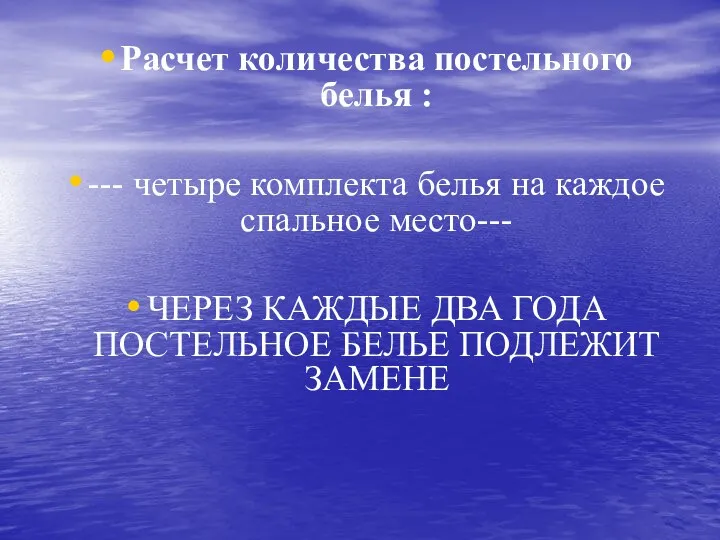 • Расчет количества постельного белья :

• --- четыре комплекта белья на каждое спальное место---

• ЧЕРЕЗ КАЖДЫЕ ДВА ГОДА ПОСТЕЛЬНОЕ БЕЛЬЕ ПОДЛЕЖИТ ЗАМЕНЕ